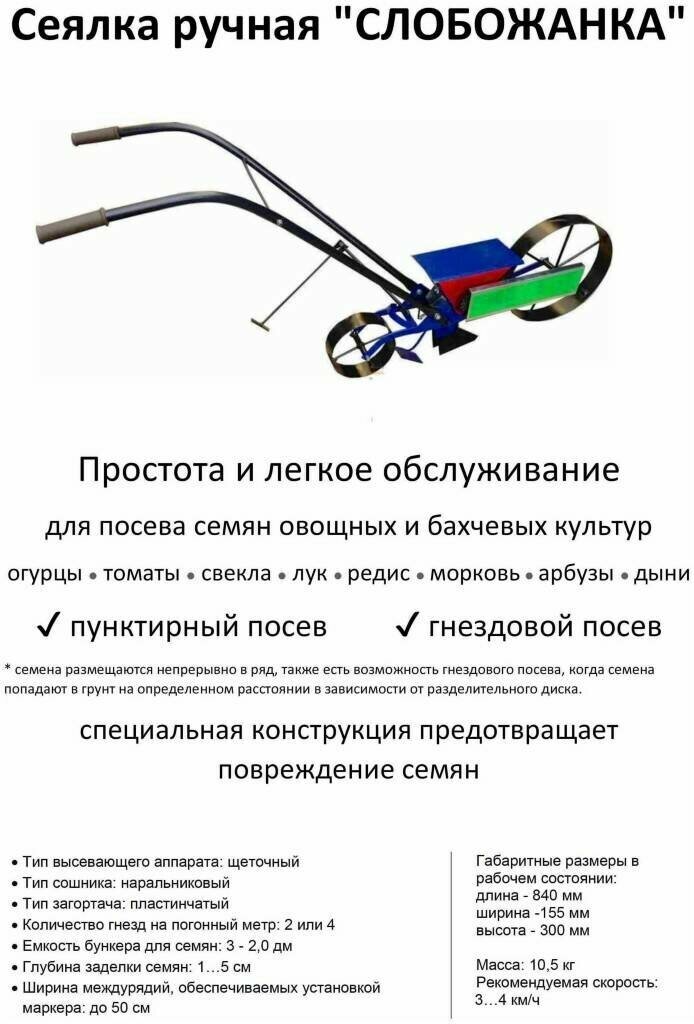 Сеялка ручная "СЛОБОЖАНКА"

Простота и легкое обслуживание

для посева семян овощных и бахчевых культур

огурцы • томаты • свекла • лук • редис • морковь • арбузы • дыни

✓ пунктирный посев ✓ гнездовой посев

* семена размещаются непрерывно в ряд, также есть возможность гнездового посева, когда семена попадают в грунт на определенном расстоянии в зависимости от разделительного диска.

специальная конструкция предотвращает повреждение семян

• Тип высевающего аппарата: щеточный
• Тип сошника: наральниковый
• Тип загортача: пластинчатый
• Количество гнезд на погонный метр: 2 или 4
• Емкость бункера для семян: 3 - 2,0 дм
• Глубина заделки семян: 1...5 см
• Ширина междурядий, обеспечиваемых установкой маркера: до 50 см

Габаритные размеры в рабочем состоянии:
длина - 840 мм
ширина -155 мм
высота - 300 мм

Масса: 10,5 кг
Рекомендуемая скорость:
3...4 км/ч